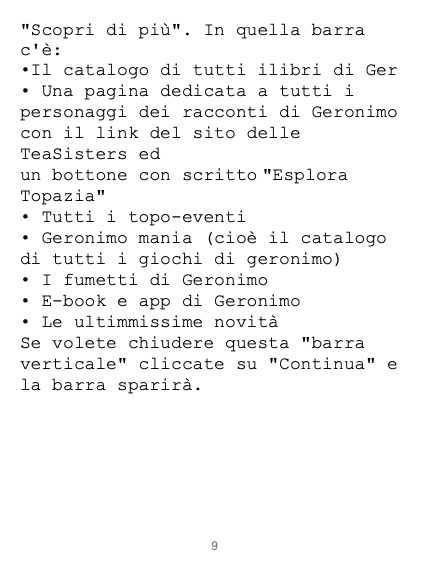 "Scopri di più". In quella barra c'è:

• Il catalogo di tutti ilibri di Ger
• Una pagina dedicata a tutti i personaggi dei racconti di Geronimo con il link del sito delle TeaSisters ed
un bottone con scritto "Esplora Topazia"
• Tutti i topo-eventi
• Geronimo mania (cioè il catalogo di tutti i giochi di geronimo)
• I fumetti di Geronimo
• E-book e app di Geronimo
• Le ultimmissime novità

Se volete chiudere questa "barra verticale" cliccate su "Continua" e la barra sparirà.

9